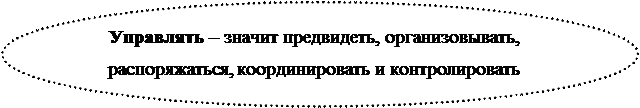 Управлять – значит предвидеть, организовывать, распоряжаться, координировать и контролировать